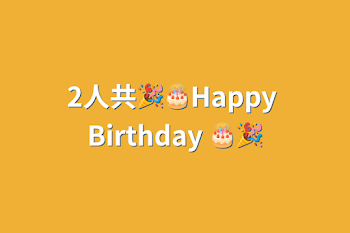 2人共🎉🎂Happy Birthday 🎂🎉